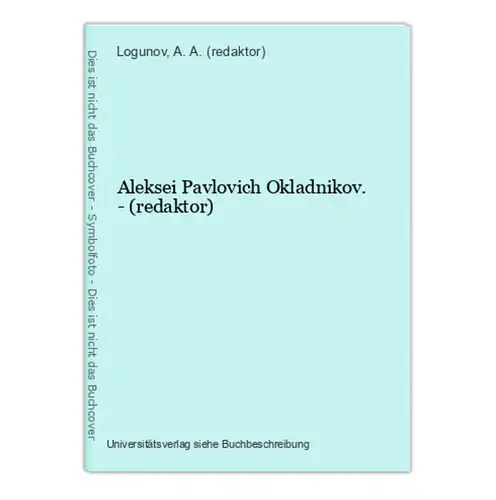 Dies ist nicht das Buchcover - Symbolfoto - Dies ist nicht das Buchcover

Logunov, A. A. (redaktor)

Aleksei Pavlovich Okladnikov. - (redaktor)

Universitätsverlag siehe Buchbeschreibung